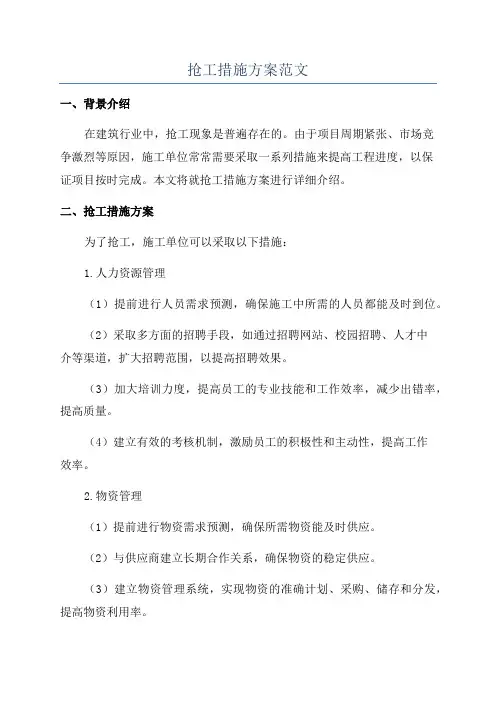 抢工措施方案范文

一、背景介绍

在建筑行业中，抢工现象是普遍存在的。由于项目周期紧张、市场竞争激烈等原因，施工单位常常需要采取一系列措施来提高工程进度，以保证项目按时完成。本文将就抢工措施方案进行详细介绍。

二、抢工措施方案

为了抢工，施工单位可以采取以下措施：

1.人力资源管理

（1）提前进行人员需求预测，确保施工中所需的人员都能及时到位。

（2）采取多方面的招聘手段，如通过招聘网站、校园招聘、人才中介等渠道，扩大招聘范围，以提高招聘效果。

（3）加大培训力度，提高员工的专业技能和工作效率，减少出错率，提高质量。

（4）建立有效的考核机制，激励员工的积极性和主动性，提高工作效率。

2.物资管理

（1）提前进行物资需求预测，确保所需物资能及时供应。

（2）与供应商建立长期合作关系，确保物资的稳定供应。

（3）建立物资管理系统，实现物资的准确计划、采购、储存和分发，提高物资利用率。